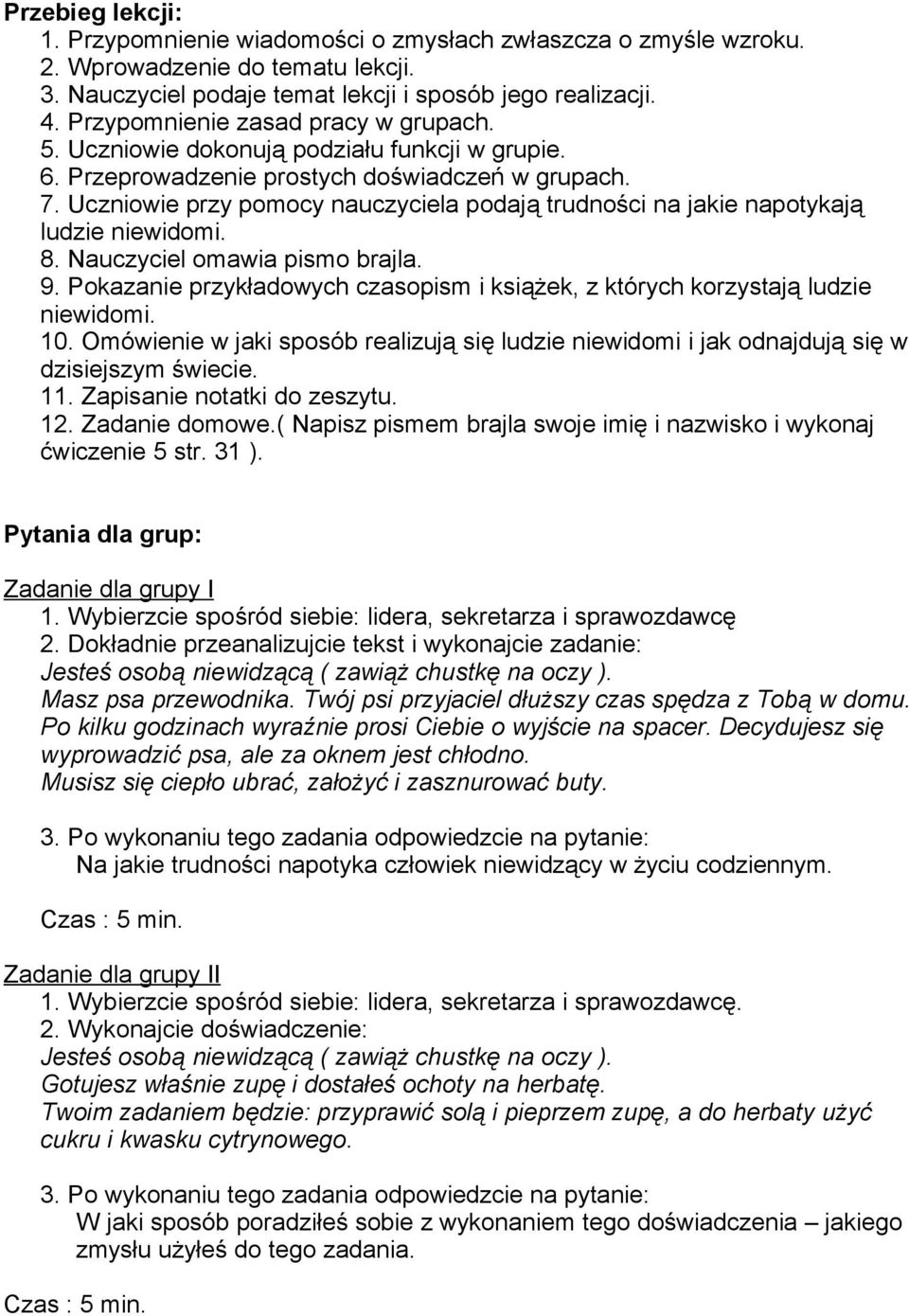 Przebieg lekcji:
1. Przypomnienie wiadomości o zmysłach zwłaszcza o zmyśle wzroku.
2. Wprowadzenie do tematu lekcji.
3. Nauczyciel podaje temat lekcji i sposób jego realizacji.
4. Przypomnienie zasad pracy w grupach.
5. Uczniowie dokonują podziału funkcji w grupie.
6. Przeprowadzenie prostych doświadczeń w grupach.
7. Uczniowie przy pomocy nauczyciela podają trudności na jakie napotykają ludzie niewidomi.
8. Nauczyciel omawia pismo brajla.
9. Pokazanie przykładowych czasopism i książek, z których korzystają ludzie niewidomi.
10. Omówienie w jaki sposób realizują się ludzie niewidomi i jak odnajdują się w dzisiejszym świecie.
11. Zapisanie notatki do zeszytu.
12. Zadanie domowe.( Napisz pismem brajla swoje imię i nazwisko i wykonaj ćwiczenie 5 str. 31 ).

Pytania dla grup:

Zadanie dla grupy I
1. Wybierzcie spośród siebie: lidera, sekretarza i sprawozdawcę
2. Dokładnie przeanalizujcie tekst i wykonajcie zadanie:
Jesteś osobą niewidzącą ( zawiąż chustkę na oczy ).
Masz psa przewodnika. Twój psi przyjaciel dłuższy czas spędza z Tobą w domu. Po kilku godzinach wyraźnie prosi Ciebie o wyjście na spacer. Decydujesz się wyprowadzić psa, ale za oknem jest chłodno.
Musisz się ciepło ubrać, założyć i zasznurować buty.

3. Po wykonaniu tego zadania odpowiedzcie na pytanie:
Na jakie trudności napotyka człowiek niewidzący w życiu codziennym.

Czas : 5 min.

Zadanie dla grupy II
1. Wybierzcie spośród siebie: lidera, sekretarza i sprawozdawcę.
2. Wykonajcie doświadczenie:
Jesteś osobą niewidzącą ( zawiąż chustkę na oczy ).
Gotujesz właśnie zupę i dostałeś ochoty na herbatę.
Twoim zadaniem będzie: przyprawić solą i pieprzem zupę, a do herbaty użyć cukru i kwasku cytrynowego.

3. Po wykonaniu tego zadania odpowiedzcie na pytanie:
W jaki sposób poradziłeś sobie z wykonaniem tego doświadczenia – jakiego zmysłu użyłeś do tego zadania.

Czas : 5 min.